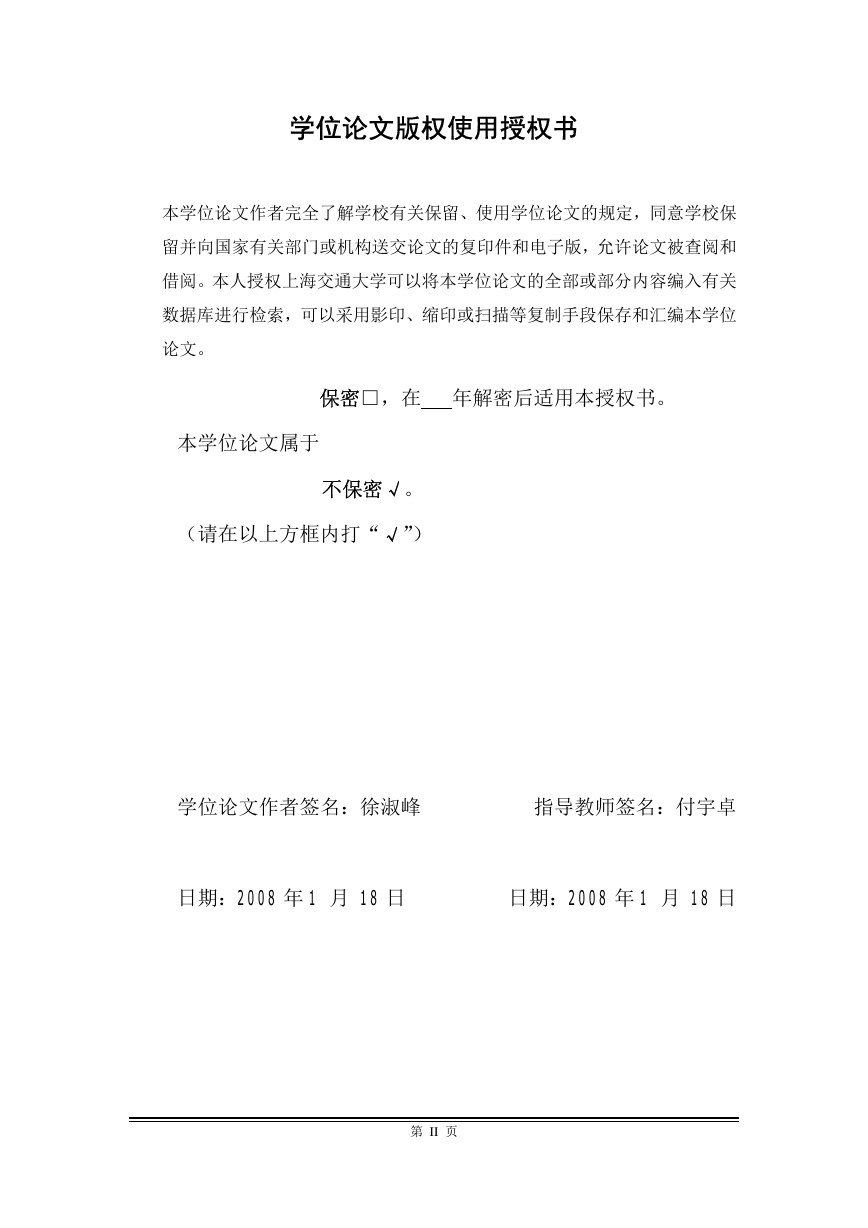 学位论文版权使用授权书

本学位论文作者完全了解学校有关保留、使用学位论文的规定，同意学校保留并向国家有关部门或机构送交论文的复印件和电子版，允许论文被查阅和借阅。本人授权上海交通大学可以将本学位论文的全部或部分内容编入有关数据库进行检索，可以采用影印、缩印或扫描等复制手段保存和汇编本学位论文。

保密□，在___年解密后适用本授权书。

本学位论文属于

不保密√。

（请在以上方框内打“√”）

学位论文作者签名：徐淑峰　　　　指导教师签名：付宇卓

日期：2008 年 1 月 18 日　　　　日期：2008 年 1 月 18 日

第 II 页